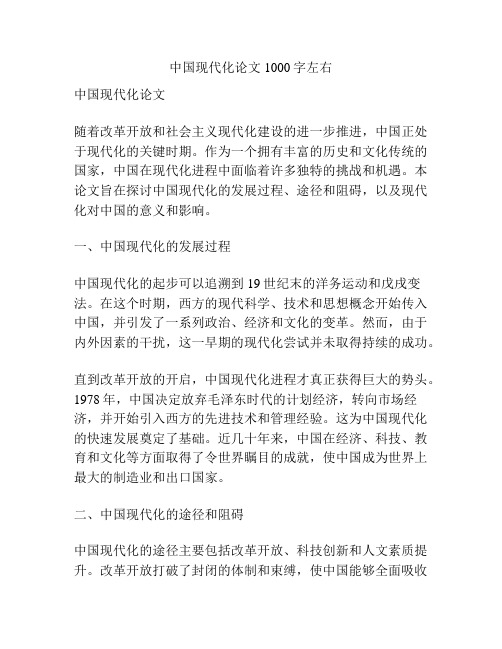 中国现代化论文 1000 字左右

中国现代化论文

随着改革开放和社会主义现代化建设的进一步推进，中国正处于现代化的关键时期。作为一个拥有丰富的历史和文化传统的国家，中国在现代化进程中面临着许多独特的挑战和机遇。本论文旨在探讨中国现代化的发展过程、途径和阻碍，以及现代化对中国的意义和影响。

一、中国现代化的发展过程

中国现代化的起步可以追溯到 19 世纪末的洋务运动和戊戌变法。在这个时期，西方的现代科学、技术和思想概念开始传入中国，并引发了一系列政治、经济和文化的变革。然而，由于内外因素的干扰，这一早期的现代化尝试并未取得持续的成功。

直到改革开放的开启，中国现代化进程才真正获得巨大的势头。1978 年，中国决定放弃毛泽东时代的计划经济，转向市场经济，并开始引入西方的先进技术和管理经验。这为中国现代化的快速发展奠定了基础。近几十年来，中国在经济、科技、教育和文化等方面取得了令世界瞩目的成就，使中国成为世界上最大的制造业和出口国家。

二、中国现代化的途径和阻碍

中国现代化的途径主要包括改革开放、科技创新和人文素质提升。改革开放打破了封闭的体制和束缚，使中国能够全面吸收